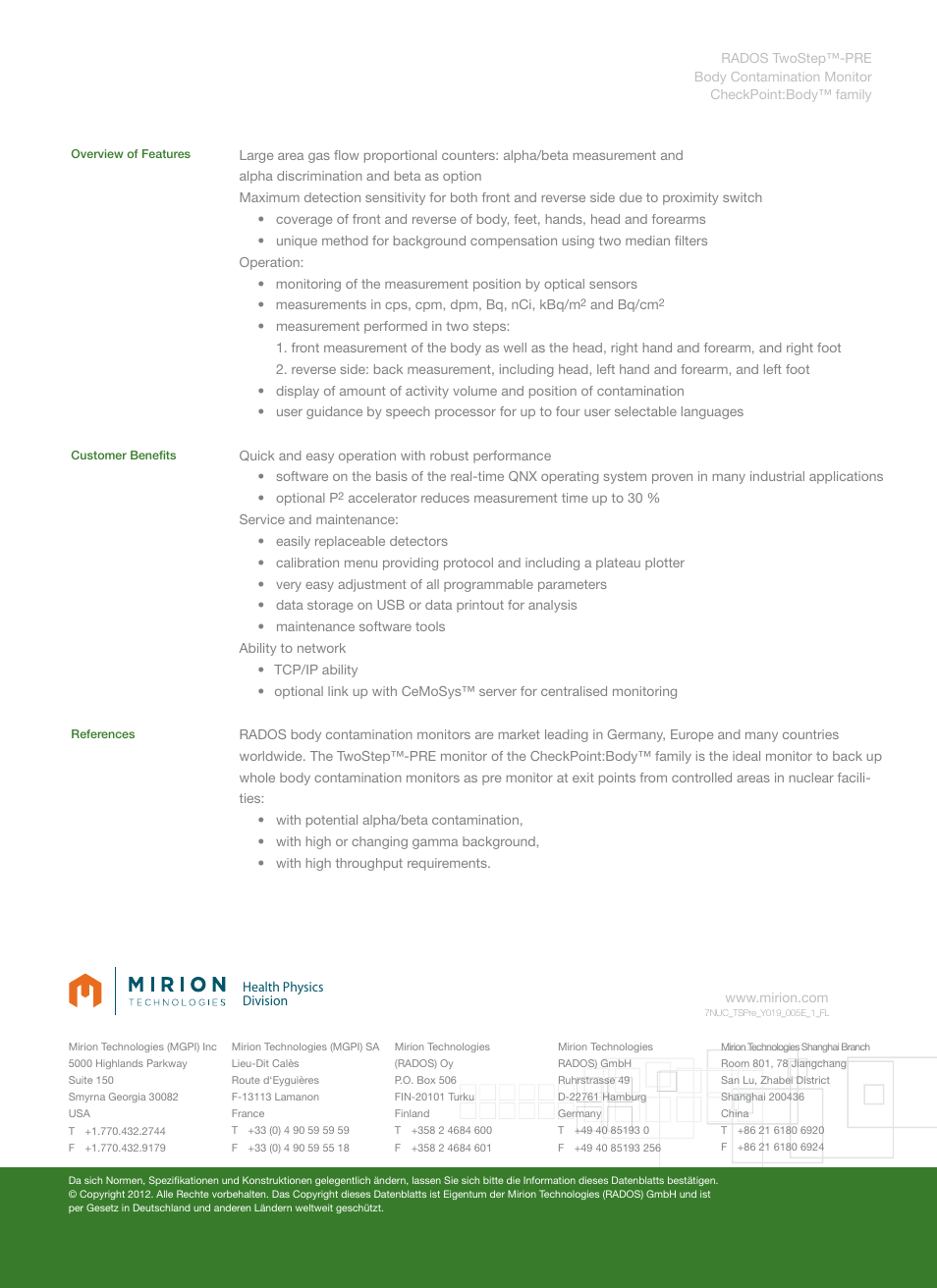 RADOS TwoStep™-PRE
Body Contamination Monitor
CheckPoint:Body™ family

Overview of Features

Large area gas flow proportional counters: alpha/beta measurement and alpha discrimination and beta as option
Maximum detection sensitivity for both front and reverse side due to proximity switch
• coverage of front and reverse of body, feet, hands, head and forearms
• unique method for background compensation using two median filters
Operation:
• monitoring of the measurement position by optical sensors
• measurements in cps, cpm, dpm, Bq, nCi, kBq/m$^2$ and Bq/cm$^2$
• measurement performed in two steps:
1. front measurement of the body as well as the head, right hand and forearm, and right foot
2. reverse side: back measurement, including head, left hand and forearm, and left foot
• display of amount of activity volume and position of contamination
• user guidance by speech processor for up to four user selectable languages

Customer Benefits

Quick and easy operation with robust performance
• software on the basis of the real-time QNX operating system proven in many industrial applications
• optional P$^2$ accelerator reduces measurement time up to 30 %
Service and maintenance:
• easily replaceable detectors
• calibration menu providing protocol and including a plateau plotter
• very easy adjustment of all programmable parameters
• data storage on USB or data printout for analysis
• maintenance software tools
Ability to network
• TCP/IP ability
• optional link up with CeMoSys™ server for centralised monitoring

References

RADOS body contamination monitors are market leading in Germany, Europe and many countries worldwide. The TwoStep™-PRE monitor of the CheckPoint:Body™ family is the ideal monitor to back up whole body contamination monitors as pre monitor at exit points from controlled areas in nuclear facilities:
• with potential alpha/beta contamination,
• with high or changing gamma background,
• with high throughput requirements.

MIRION TECHNOLOGIES Health Physics Division

www.mirion.com
7NJC_TSPre_Y019_005E_1_FL

Mirion Technologies (MGPI) Inc
5000 Highlands Parkway
Suite 150
Smyrna Georgia 30082
USA
T +1.770.432.2744
F +1.770.432.9179

Mirion Technologies (MGPI) SA
Lieu-Dit Calès
Route d'Eyguières
F-13113 Lamanon
France
T +33 (0) 4 90 59 59 59
F +33 (0) 4 90 59 55 18

Mirion Technologies
(RADOS) Oy
P.O. Box 506
FIN-20101 Turku
Finland
T +358 2 4684 600
F +358 2 4684 601

Mirion Technologies
RADOS) GmbH
Ruhrstrasse 49
D-22761 Hamburg
Germany
T +49 40 85193 0
F +49 40 85193 256

Mirion Technologies Shanghai Branch
Room 801, 78 Jiangchang
San Lu, Zhabei District
Shanghai 200436
China
T +86 21 6180 6920
F +86 21 6180 6924

Da sich Normen, Spezifikationen und Konstruktionen gelegentlich ändern, lassen Sie sich bitte die Information dieses Datenblatts bestätigen.
© Copyright 2012. Alle Rechte vorbehalten. Das Copyright dieses Datenblatts ist Eigentum der Mirion Technologies (RADOS) GmbH und ist per Gesetz in Deutschland und anderen Ländern weltweit geschützt.